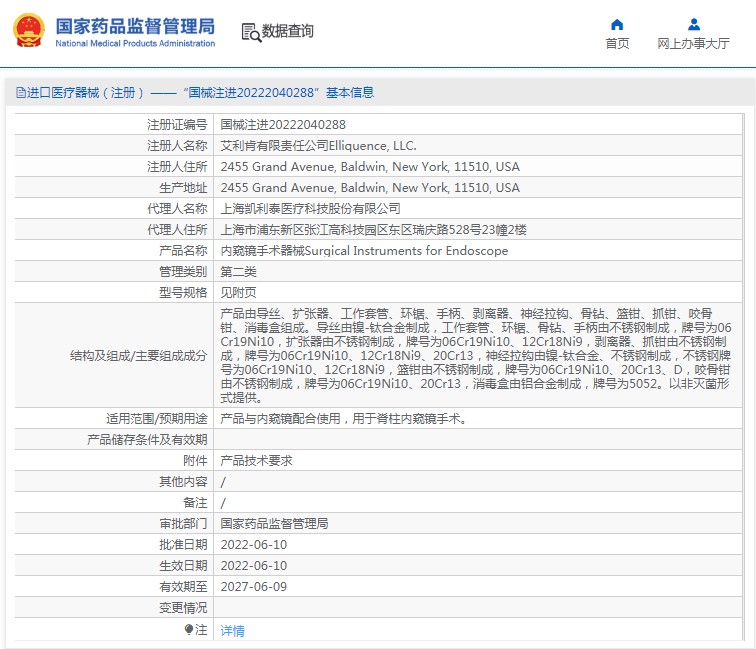 国家药品监督管理局
National Medical Products Administration

数据查询

首页　网上办事大厅

进口医疗器械（注册）——“国械注进20222040288”基本信息

| | |
|---|---|
| 注册证编号 | 国械注进20222040288 |
| 注册人名称 | 艾利肯有限责任公司Elliquence, LLC. |
| 注册人住所 | 2455 Grand Avenue, Baldwin, New York, 11510, USA |
| 生产地址 | 2455 Grand Avenue, Baldwin, New York, 11510, USA |
| 代理人名称 | 上海凯利泰医疗科技股份有限公司 |
| 代理人住所 | 上海市浦东新区张江高科技园区东区瑞庆路528号23幢2楼 |
| 产品名称 | 内窥镜手术器械Surgical Instruments for Endoscope |
| 管理类别 | 第二类 |
| 型号规格 | 见附页 |
| 结构及组成/主要组成成分 | 产品由导丝、扩张器、工作套管、环锯、手柄、剥离器、神经拉钩、骨钻、篮钳、抓钳、咬骨钳、消毒盒组成。导丝由镍-钛合金制成，工作套管、环锯、骨钻、手柄由不锈钢制成，牌号为06Cr19Ni10，扩张器由不锈钢制成，牌号为06Cr19Ni10、12Cr18Ni9，剥离器、抓钳由不锈钢制成，牌号为06Cr19Ni10、12Cr18Ni9、20Cr13，神经拉钩由镍-钛合金、不锈钢制成，不锈钢牌号为06Cr19Ni10、12Cr18Ni9，篮钳由不锈钢制成，牌号为06Cr19Ni10、20Cr13、D，咬骨钳由不锈钢制成，牌号为06Cr19Ni10、20Cr13，消毒盒由铝合金制成，牌号为5052。以非灭菌形式提供。 |
| 适用范围/预期用途 | 产品与内窥镜配合使用，用于脊柱内窥镜手术。 |
| 产品储存条件及有效期 | |
| 附件 | 产品技术要求 |
| 其他内容 | / |
| 备注 | / |
| 审批部门 | 国家药品监督管理局 |
| 批准日期 | 2022-06-10 |
| 生效日期 | 2022-06-10 |
| 有效期至 | 2027-06-09 |
| 变更情况 | |
| 注 | 详情 |